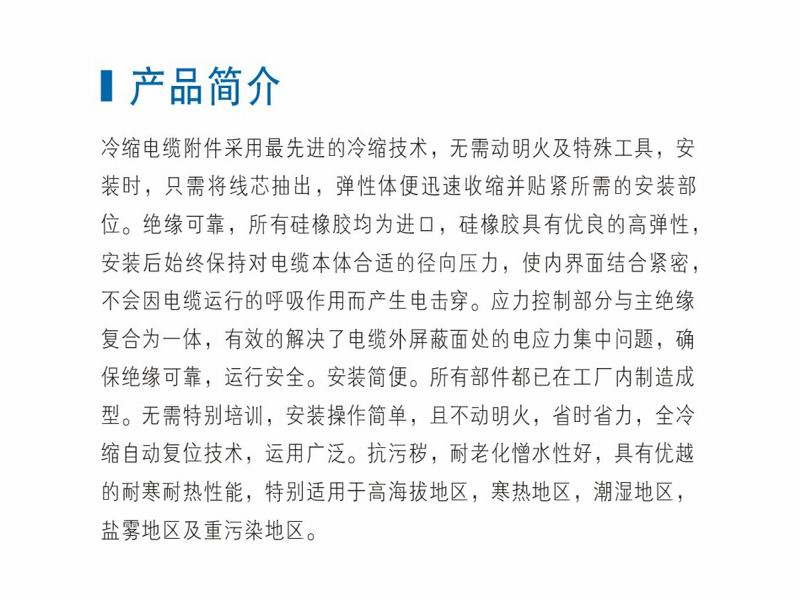 产品简介

冷缩电缆附件采用最先进的冷缩技术，无需动明火及特殊工具，安装时，只需将线芯抽出，弹性体便迅速收缩并贴紧所需的安装部位。绝缘可靠，所有硅橡胶均为进口，硅橡胶具有优良的高弹性，安装后始终保持对电缆本体合适的径向压力，使内界面结合紧密，不会因电缆运行的呼吸作用而产生电击穿。应力控制部分与主绝缘复合为一体，有效的解决了电缆外屏蔽面处的电应力集中问题，确保绝缘可靠，运行安全。安装简便。所有部件都已在工厂内制造成型。无需特别培训，安装操作简单，且不动明火，省时省力，全冷缩自动复位技术，运用广泛。抗污秽，耐老化憎水性好，具有优越的耐寒耐热性能，特别适用于高海拔地区，寒热地区，潮湿地区，盐雾地区及重污染地区。